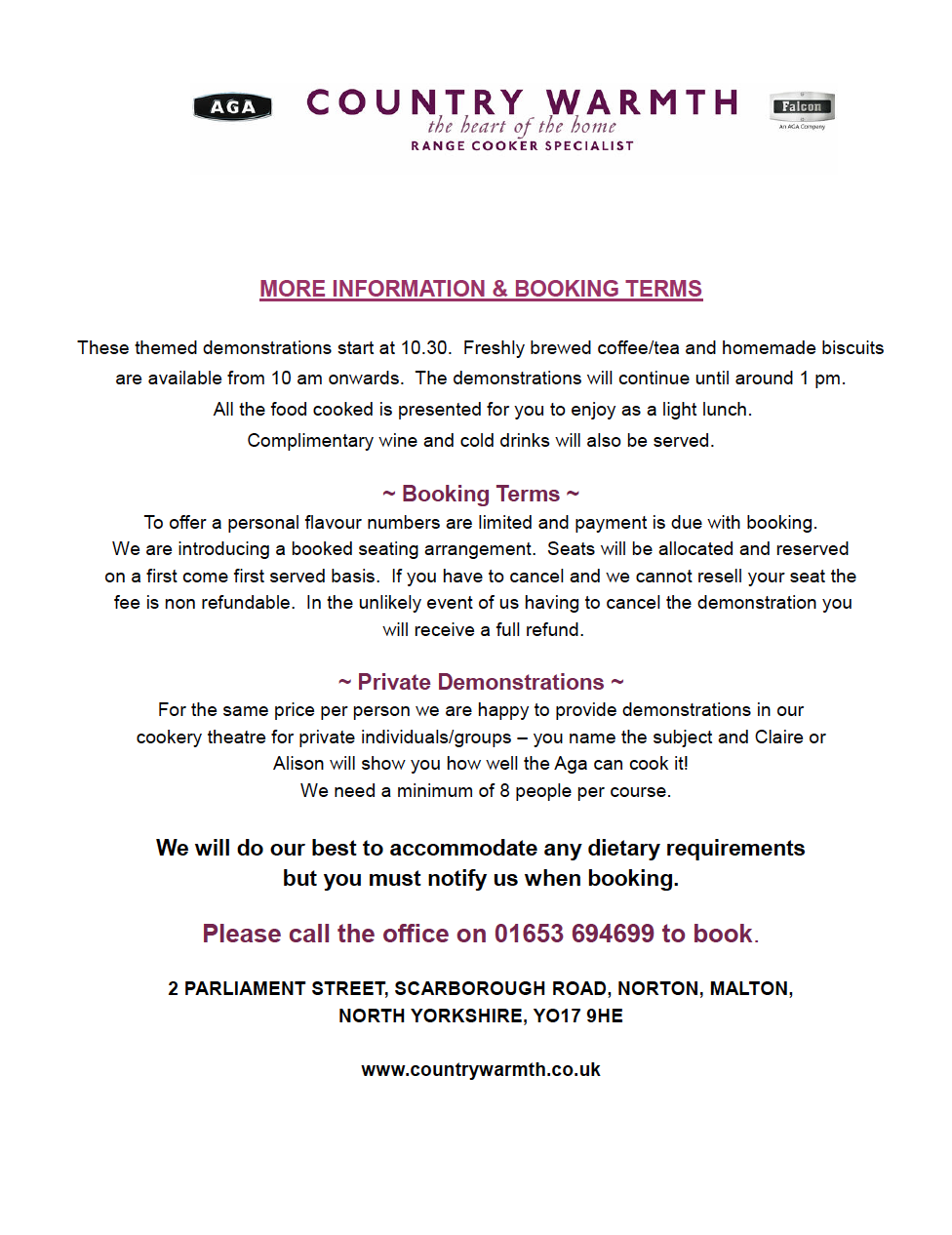 AGA

COUNTRY WARMTH
the heart of the home
RANGE COOKER SPECIALIST

Falcon
An AGA Company

MORE INFORMATION & BOOKING TERMS

These themed demonstrations start at 10.30. Freshly brewed coffee/tea and homemade biscuits are available from 10 am onwards. The demonstrations will continue until around 1 pm. All the food cooked is presented for you to enjoy as a light lunch. Complimentary wine and cold drinks will also be served.

~ Booking Terms ~
To offer a personal flavour numbers are limited and payment is due with booking. We are introducing a booked seating arrangement. Seats will be allocated and reserved on a first come first served basis. If you have to cancel and we cannot resell your seat the fee is non refundable. In the unlikely event of us having to cancel the demonstration you will receive a full refund.

~ Private Demonstrations ~
For the same price per person we are happy to provide demonstrations in our cookery theatre for private individuals/groups – you name the subject and Claire or Alison will show you how well the Aga can cook it!
We need a minimum of 8 people per course.

We will do our best to accommodate any dietary requirements but you must notify us when booking.

Please call the office on 01653 694699 to book.

2 PARLIAMENT STREET, SCARBOROUGH ROAD, NORTON, MALTON, NORTH YORKSHIRE, YO17 9HE

www.countrywarmth.co.uk